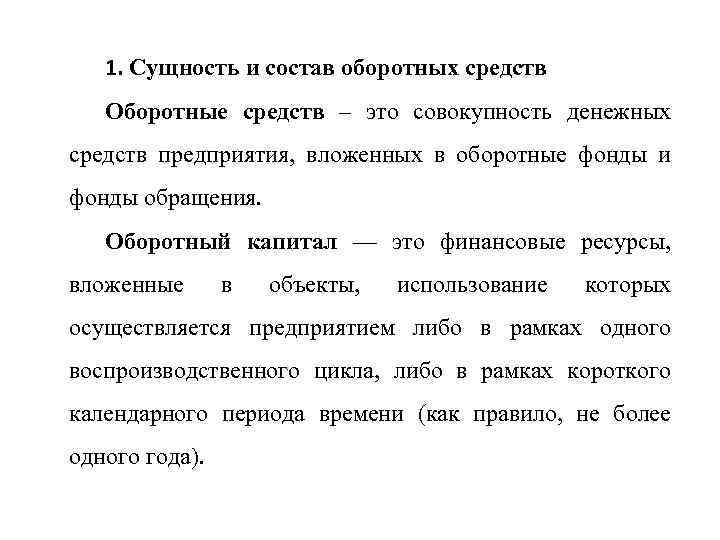 1. Сущность и состав оборотных средств

Оборотные средств – это совокупность денежных средств предприятия, вложенных в оборотные фонды и фонды обращения.

Оборотный капитал — это финансовые ресурсы, вложенные в объекты, использование которых осуществляется предприятием либо в рамках одного воспроизводственного цикла, либо в рамках короткого календарного периода времени (как правило, не более одного года).